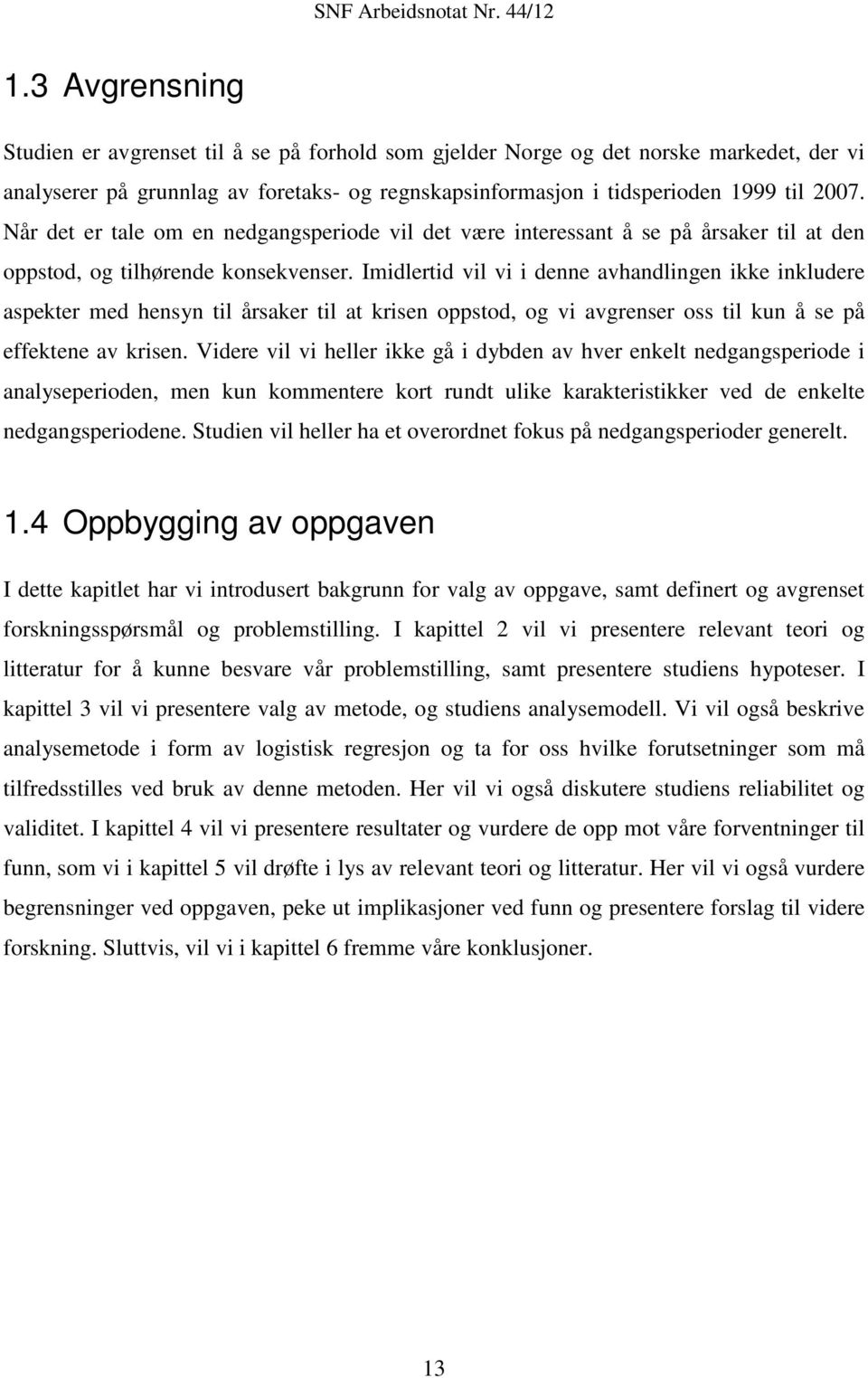 SNF Arbeidsnotat Nr. 44/12

1.3 Avgrensning

Studien er avgrenset til å se på forhold som gjelder Norge og det norske markedet, der vi analyserer på grunnlag av foretaks- og regnskapsinformasjon i tidsperioden 1999 til 2007. Når det er tale om en nedgangsperiode vil det være interessant å se på årsaker til at den oppstod, og tilhørende konsekvenser. Imidlertid vil vi i denne avhandlingen ikke inkludere aspekter med hensyn til årsaker til at krisen oppstod, og vi avgrenser oss til kun å se på effektene av krisen. Videre vil vi heller ikke gå i dybden av hver enkelt nedgangsperiode i analyseperioden, men kun kommentere kort rundt ulike karakteristikker ved de enkelte nedgangsperiodene. Studien vil heller ha et overordnet fokus på nedgangsperioder generelt.

1.4 Oppbygging av oppgaven

I dette kapitlet har vi introdusert bakgrunn for valg av oppgave, samt definert og avgrenset forskningsspørsmål og problemstilling. I kapittel 2 vil vi presentere relevant teori og litteratur for å kunne besvare vår problemstilling, samt presentere studiens hypoteser. I kapittel 3 vil vi presentere valg av metode, og studiens analysemodell. Vi vil også beskrive analysemetode i form av logistisk regresjon og ta for oss hvilke forutsetninger som må tilfredsstilles ved bruk av denne metoden. Her vil vi også diskutere studiens reliabilitet og validitet. I kapittel 4 vil vi presentere resultater og vurdere de opp mot våre forventninger til funn, som vi i kapittel 5 vil drøfte i lys av relevant teori og litteratur. Her vil vi også vurdere begrensninger ved oppgaven, peke ut implikasjoner ved funn og presentere forslag til videre forskning. Sluttvis, vil vi i kapittel 6 fremme våre konklusjoner.

13